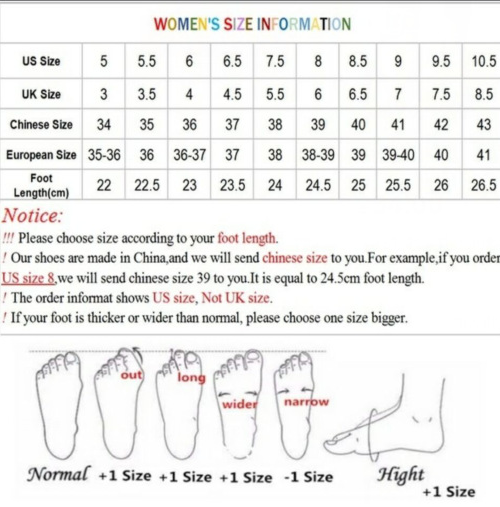 WOMEN'S SIZE INFORMATION

| US Size | 5 | 5.5 | 6 | 6.5 | 7.5 | 8 | 8.5 | 9 | 9.5 | 10.5 |
|---|---|---|---|---|---|---|---|---|---|---|
| UK Size | 3 | 3.5 | 4 | 4.5 | 5.5 | 6 | 6.5 | 7 | 7.5 | 8.5 |
| Chinese Size | 34 | 35 | 36 | 37 | 38 | 39 | 40 | 41 | 42 | 43 |
| European Size | 35-36 | 36 | 36-37 | 37 | 38 | 38-39 | 39 | 39-40 | 40 | 41 |
| Foot Length(cm) | 22 | 22.5 | 23 | 23.5 | 24 | 24.5 | 25 | 25.5 | 26 | 26.5 |

Notice:
!!! Please choose size according to your foot length.
! Our shoes are made in China,and we will send chinese size to you.For example,if you order US size 8,we will send chinese size 39 to you.It is equal to 24.5cm foot length.
! The order informat shows US size, Not UK size.
! If your foot is thicker or wider than normal, please choose one size bigger.

out long wider narrow

Normal +1 Size +1 Size +1 Size -1 Size Hight +1 Size